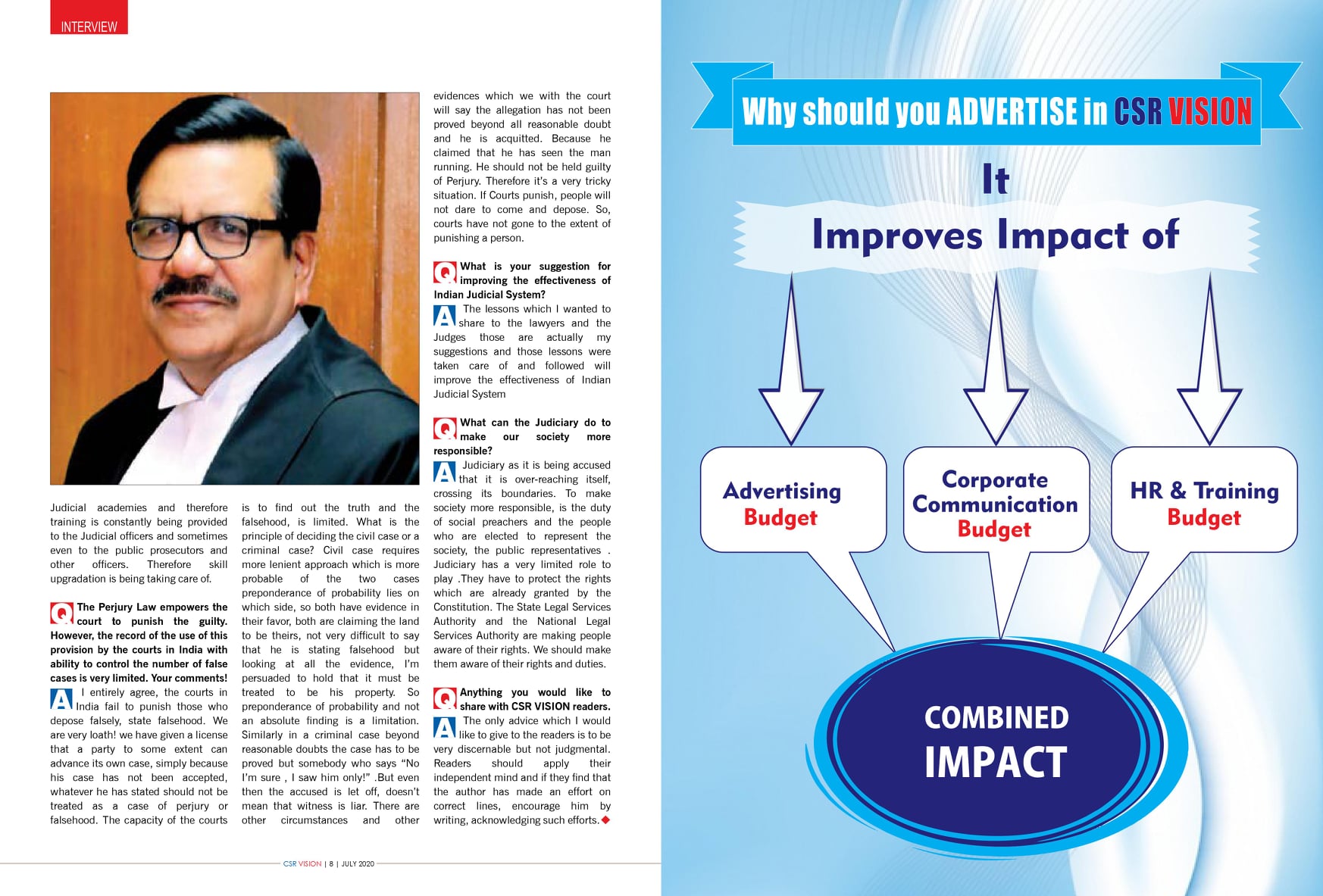 INTERVIEW

Judicial academies and therefore training is constantly being provided to the Judicial officers and sometimes even to the public prosecutors and other officers. Therefore skill upgradation is being taking care of.

Q The Perjury Law empowers the court to punish the guilty. However, the record of the use of this provision by the courts in India with ability to control the number of false cases is very limited. Your comments!

A I entirely agree, the courts in India fail to punish those who depose falsely, state falsehood. We are very loath! we have given a license that a party to some extent can advance its own case, simply because his case has not been accepted, whatever he has stated should not be treated as a case of perjury or falsehood. The capacity of the courts is to find out the truth and the falsehood, is limited. What is the principle of deciding the civil case or a criminal case? Civil case requires more lenient approach which is more probable of the two cases preponderance of probability lies on which side, so both have evidence in their favor, both are claiming the land to be theirs, not very difficult to say that he is stating falsehood but looking at all the evidence, I'm persuaded to hold that it must be treated to be his property. So preponderance of probability and not an absolute finding is a limitation. Similarly in a criminal case beyond reasonable doubts the case has to be proved but somebody who says "No I'm sure , I saw him only!" .But even then the accused is let off, doesn't mean that witness is liar. There are other circumstances and other evidences which we with the court will say the allegation has not been proved beyond all reasonable doubt and he is acquitted. Because he claimed that he has seen the man running. He should not be held guilty of Perjury. Therefore it's a very tricky situation. If Courts punish, people will not dare to come and depose. So, courts have not gone to the extent of punishing a person.

Q What is your suggestion for improving the effectiveness of Indian Judicial System?

A The lessons which I wanted to share to the lawyers and the Judges those are actually my suggestions and those lessons were taken care of and followed will improve the effectiveness of Indian Judicial System

Q What can the Judiciary do to make our society more responsible?

A Judiciary as it is being accused that it is over-reaching itself, crossing its boundaries. To make society more responsible, is the duty of social preachers and the people who are elected to represent the society, the public representatives . Judiciary has a very limited role to play .They have to protect the rights which are already granted by the Constitution. The State Legal Services Authority and the National Legal Services Authority are making people aware of their rights. We should make them aware of their rights and duties.

Q Anything you would like to share with CSR VISION readers.

A The only advice which I would like to give to the readers is to be very discernable but not judgmental. Readers should apply their independent mind and if they find that the author has made an effort on correct lines, encourage him by writing, acknowledging such efforts.

CSR VISION | 8 | JULY 2020

Why should you ADVERTISE in CSR VISION

It

Improves Impact of

Advertising Budget

Corporate Communication Budget

HR & Training Budget

COMBINED IMPACT